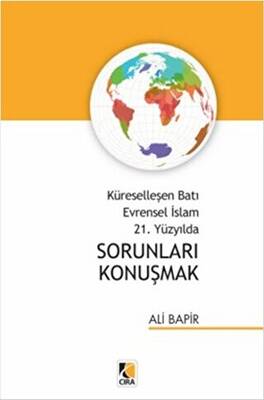 Küreselleşen Batı
Evrensel İslam
21. Yüzyılda

SORUNLARI
KONUŞMAK

ALİ BAPİR

ÇIRA